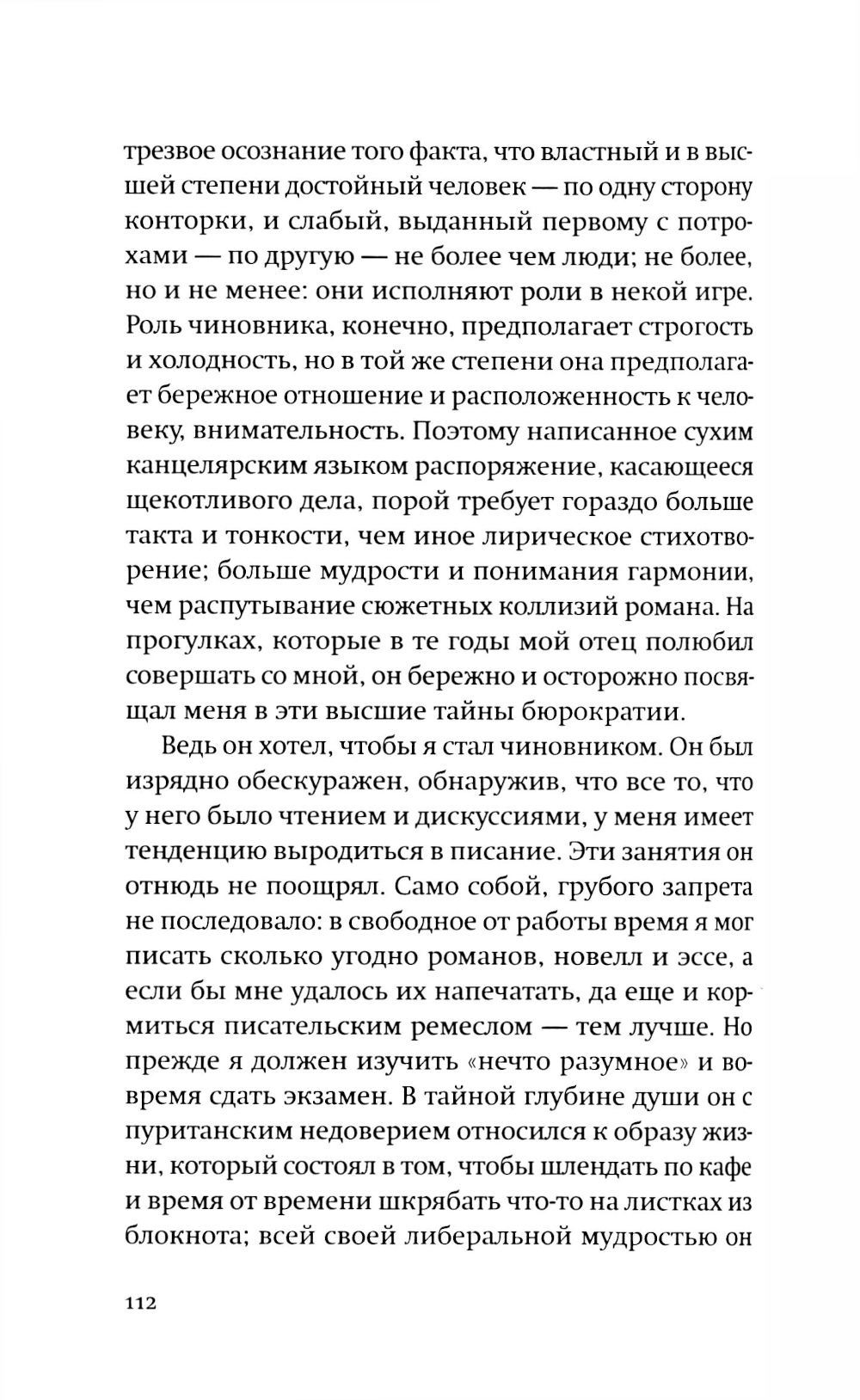 трезвое осознание того факта, что властный и в высшей степени достойный человек — по одну сторону конторки, и слабый, выданный первому с потрохами — по другую — не более чем люди; не более, но и не менее: они исполняют роли в некой игре. Роль чиновника, конечно, предполагает строгость и холодность, но в той же степени она предполагает бережное отношение и расположенность к человеку, внимательность. Поэтому написанное сухим канцелярским языком распоряжение, касающееся щекотливого дела, порой требует гораздо больше такта и тонкости, чем иное лирическое стихотворение; больше мудрости и понимания гармонии, чем распутывание сюжетных коллизий романа. На прогулках, которые в те годы мой отец полюбил совершать со мной, он бережно и осторожно посвящал меня в эти высшие тайны бюрократии.

Ведь он хотел, чтобы я стал чиновником. Он был изрядно обескуражен, обнаружив, что все то, что у него было чтением и дискуссиями, у меня имеет тенденцию выродиться в писание. Эти занятия он отнюдь не поощрял. Само собой, грубого запрета не последовало: в свободное от работы время я мог писать сколько угодно романов, новелл и эссе, а если бы мне удалось их напечатать, да еще и кормиться писательским ремеслом — тем лучше. Но прежде я должен изучить «нечто разумное» и вовремя сдать экзамен. В тайной глубине души он с пуританским недоверием относился к образу жизни, который состоял в том, чтобы шлендать по кафе и время от времени шкрябать что-то на листках из блокнота; всей своей либеральной мудростью он

112